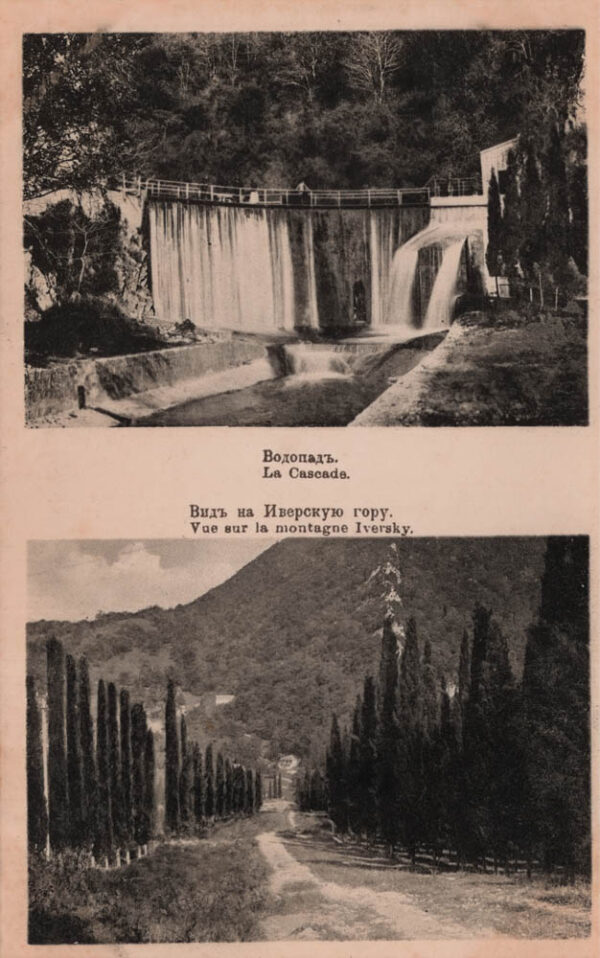 Водопадъ.
La Cascade.

Видъ на Иверскую гору.
Vue sur la montagne Iversky.